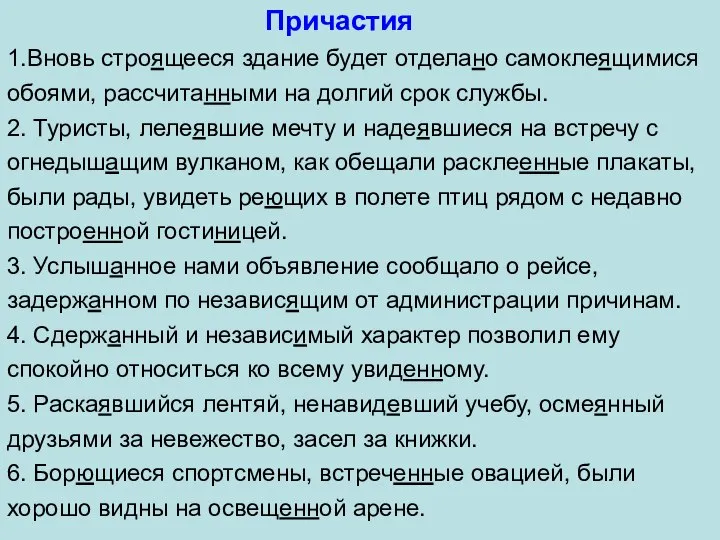 Причастия

1.Вновь строящееся здание будет отделано самоклеящимися обоями, рассчитанными на долгий срок службы.

2. Туристы, лелеявшие мечту и надеявшиеся на встречу с огнедышащим вулканом, как обещали расклеенные плакаты, были рады, увидеть реющих в полете птиц рядом с недавно построенной гостиницей.

3. Услышанное нами объявление сообщало о рейсе, задержанном по независящим от администрации причинам.

4. Сдержанный и независимый характер позволил ему спокойно относиться ко всему увиденному.

5. Раскаявшийся лентяй, ненавидевший учебу, осмеянный друзьями за невежество, засел за книжки.

6. Борющиеся спортсмены, встреченные овацией, были хорошо видны на освещенной арене.